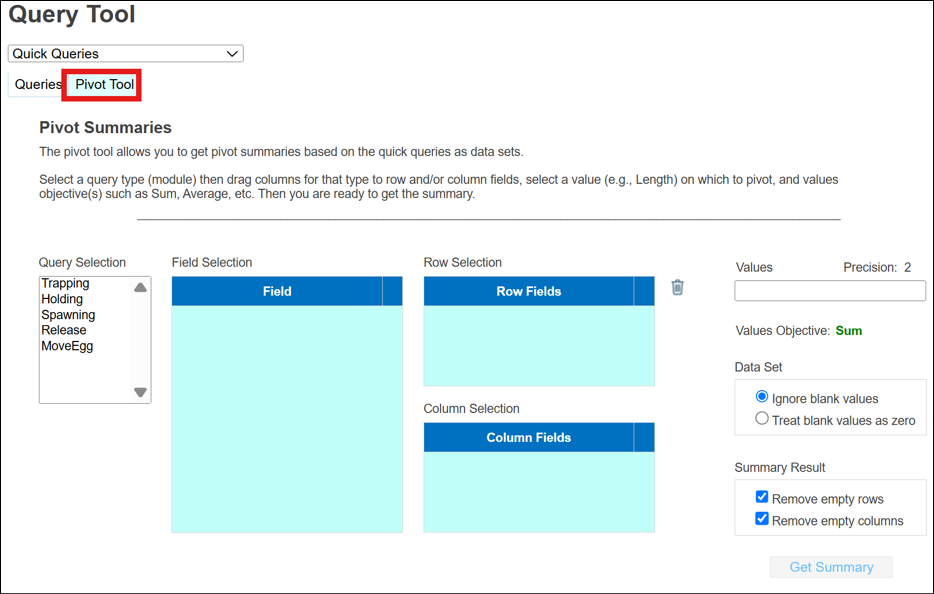 Query Tool

Quick Queries

Queries Pivot Tool

Pivot Summaries

The pivot tool allows you to get pivot summaries based on the quick queries as data sets.

Select a query type (module) then drag columns for that type to row and/or column fields, select a value (e.g., Length) on which to pivot, and values objective(s) such as Sum, Average, etc. Then you are ready to get the summary.

Query Selection
Trapping
Holding
Spawning
Release
MoveEgg

Field Selection
Field

Row Selection
Row Fields

Column Selection
Column Fields

Values Precision: 2

Values Objective: Sum

Data Set
Ignore blank values
Treat blank values as zero

Summary Result
Remove empty rows
Remove empty columns

Get Summary